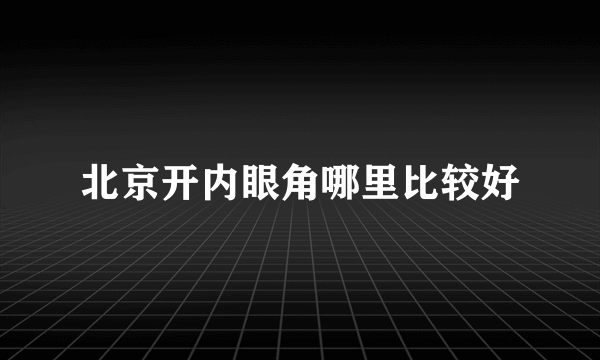 北京开内眼角哪里比较好